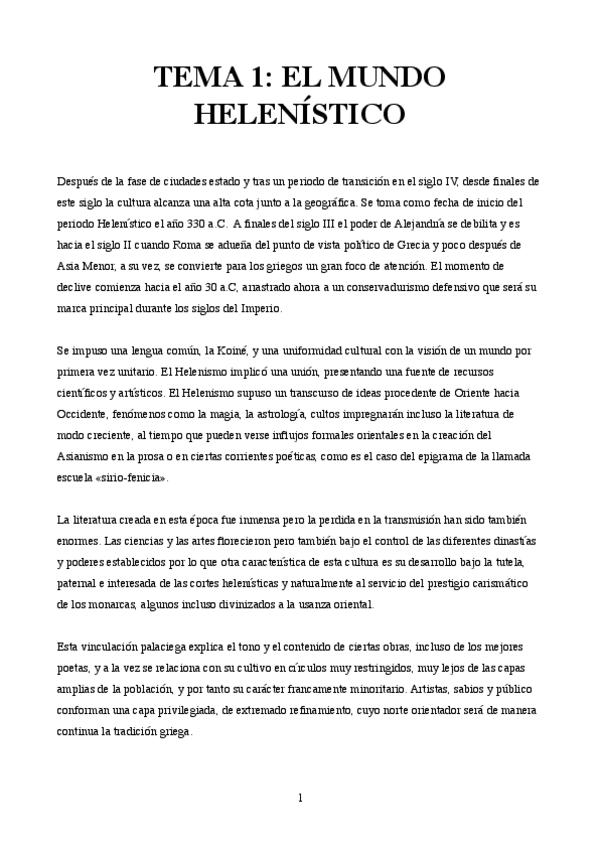 TEMA 1: EL MUNDO HELENÍSTICO

Después de la fase de ciudades estado y tras un periodo de transición en el siglo IV, desde finales de este siglo la cultura alcanza una alta cota junto a la geográfica. Se toma como fecha de inicio del periodo Helenístico el año 330 a.C. A finales del siglo III el poder de Alejandría se debilita y es hacia el siglo II cuando Roma se adueña del punto de vista político de Grecia y poco después de Asia Menor, a su vez, se convierte para los griegos un gran foco de atención. El momento de declive comienza hacia el año 30 a.C, arrastrado ahora a un conservadurismo defensivo que será su marca principal durante los siglos del Imperio.

Se impuso una lengua común, la Koiné, y una uniformidad cultural con la visión de un mundo por primera vez unitario. El Helenismo implicó una unión, presentando una fuente de recursos científicos y artísticos. El Helenismo supuso un transcurso de ideas procedente de Oriente hacia Occidente, fenómenos como la magia, la astrología, cultos impregnarán incluso la literatura de modo creciente, al tiempo que pueden verse influjos formales orientales en la creación del Asianismo en la prosa o en ciertas corrientes poéticas, como es el caso del epigrama de la llamada escuela «sirio-fenicia».

La literatura creada en esta época fue inmensa pero la perdida en la transmisión han sido también enormes. Las ciencias y las artes florecieron pero también bajo el control de las diferentes dinastías y poderes establecidos por lo que otra característica de esta cultura es su desarrollo bajo la tutela, paternal e interesada de las cortes helenísticas y naturalmente al servicio del prestigio carismático de los monarcas, algunos incluso divinizados a la usanza oriental.

Esta vinculación palaciega explica el tono y el contenido de ciertas obras, incluso de los mejores poetas, y a la vez se relaciona con su cultivo en círculos muy restringidos, muy lejos de las capas amplias de la población, y por tanto su carácter francamente minoritario. Artistas, sabios y público conforman una capa privilegiada, de extremado refinamiento, cuyo norte orientador será de manera continua la tradición griega.

1